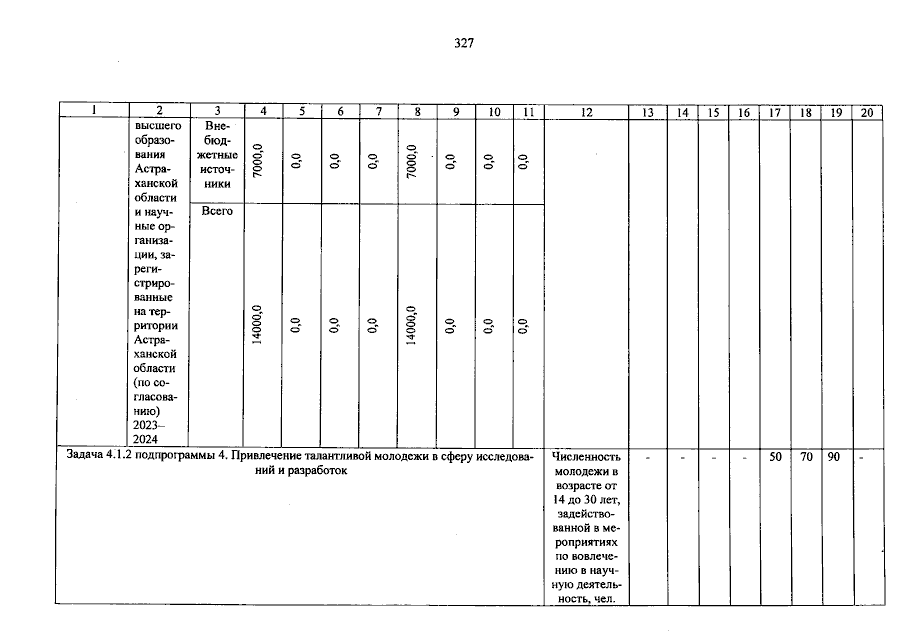 327

| 1 | 2 | 3 | 4 | 5 | 6 | 7 | 8 | 9 | 10 | 11 | 12 | 13 | 14 | 15 | 16 | 17 | 18 | 19 | 20 |
|---|---|---|---|---|---|---|---|---|---|---|---|---|---|---|---|---|---|---|---|
| | высшего образования Астраханской области и научные организации, зарегистрированные на территории Астраханской области (по согласованию) 2023–2024 | Внебюджетные источники | 7000,0 | 0,0 | 0,0 | 0,0 | 7000,0 | 0,0 | 0,0 | 0,0 | | | | | | | | | |
| | | Всего | 14000,0 | 0,0 | 0,0 | 0,0 | 14000,0 | 0,0 | 0,0 | 0,0 | | | | | | | | | |
| Задача 4.1.2 подпрограммы 4. Привлечение талантливой молодежи в сферу исследований и разработок | | | | | | | | | | | Численность молодежи в возрасте от 14 до 30 лет, задействованной в мероприятиях по вовлечению в научную деятельность, чел. | - | - | - | - | 50 | 70 | 90 | - |